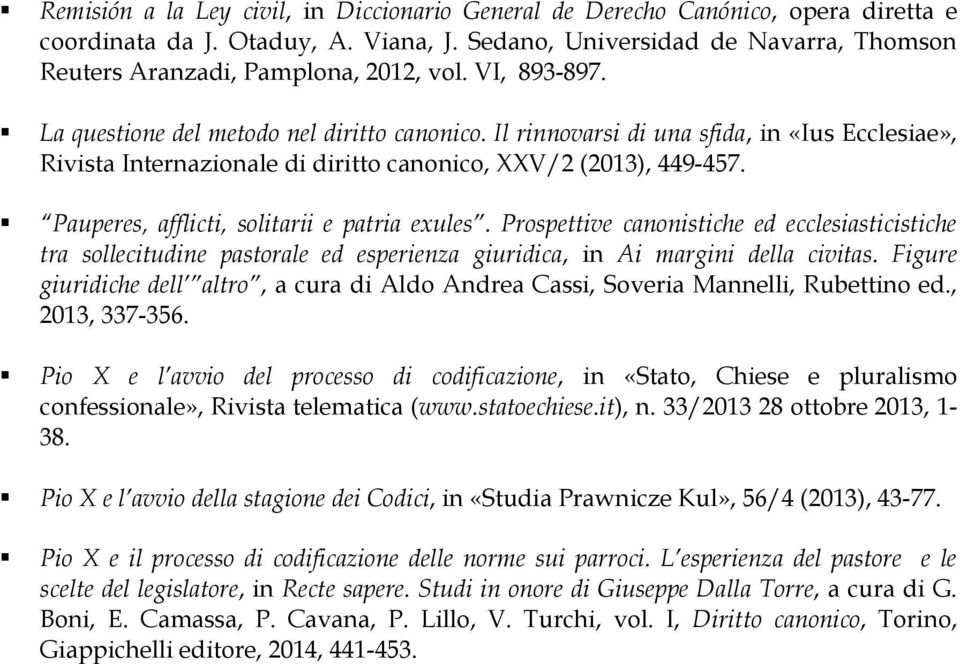 ▪ Remisión a la Ley civil, in Diccionario General de Derecho Canónico, opera diretta e coordinata da J. Otaduy, A. Viana, J. Sedano, Universidad de Navarra, Thomson Reuters Aranzadi, Pamplona, 2012, vol. VI, 893-897.

▪ La questione del metodo nel diritto canonico. Il rinnovarsi di una sfida, in «Ius Ecclesiae», Rivista Internazionale di diritto canonico, XXV/2 (2013), 449-457.

▪ "Pauperes, afflicti, solitarii e patria exules". Prospettive canonistiche ed ecclesiasticistiche tra sollecitudine pastorale ed esperienza giuridica, in Ai margini della civitas. Figure giuridiche dell'"altro", a cura di Aldo Andrea Cassi, Soveria Mannelli, Rubettino ed., 2013, 337-356.

▪ Pio X e l'avvio del processo di codificazione, in «Stato, Chiese e pluralismo confessionale», Rivista telematica (www.statoechiese.it), n. 33/2013 28 ottobre 2013, 1-38.

▪ Pio X e l'avvio della stagione dei Codici, in «Studia Prawnicze Kul», 56/4 (2013), 43-77.

▪ Pio X e il processo di codificazione delle norme sui parroci. L'esperienza del pastore e le scelte del legislatore, in Recte sapere. Studi in onore di Giuseppe Dalla Torre, a cura di G. Boni, E. Camassa, P. Cavana, P. Lillo, V. Turchi, vol. I, Diritto canonico, Torino, Giappichelli editore, 2014, 441-453.